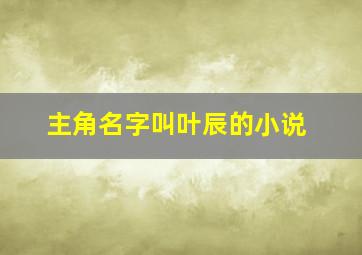 主角名字叫叶辰的小说